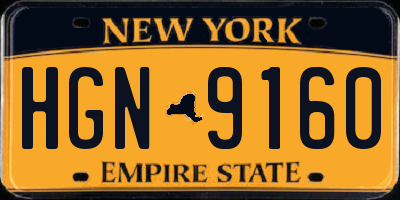 NEW YORK

HGN 9160

EMPIRE STATE